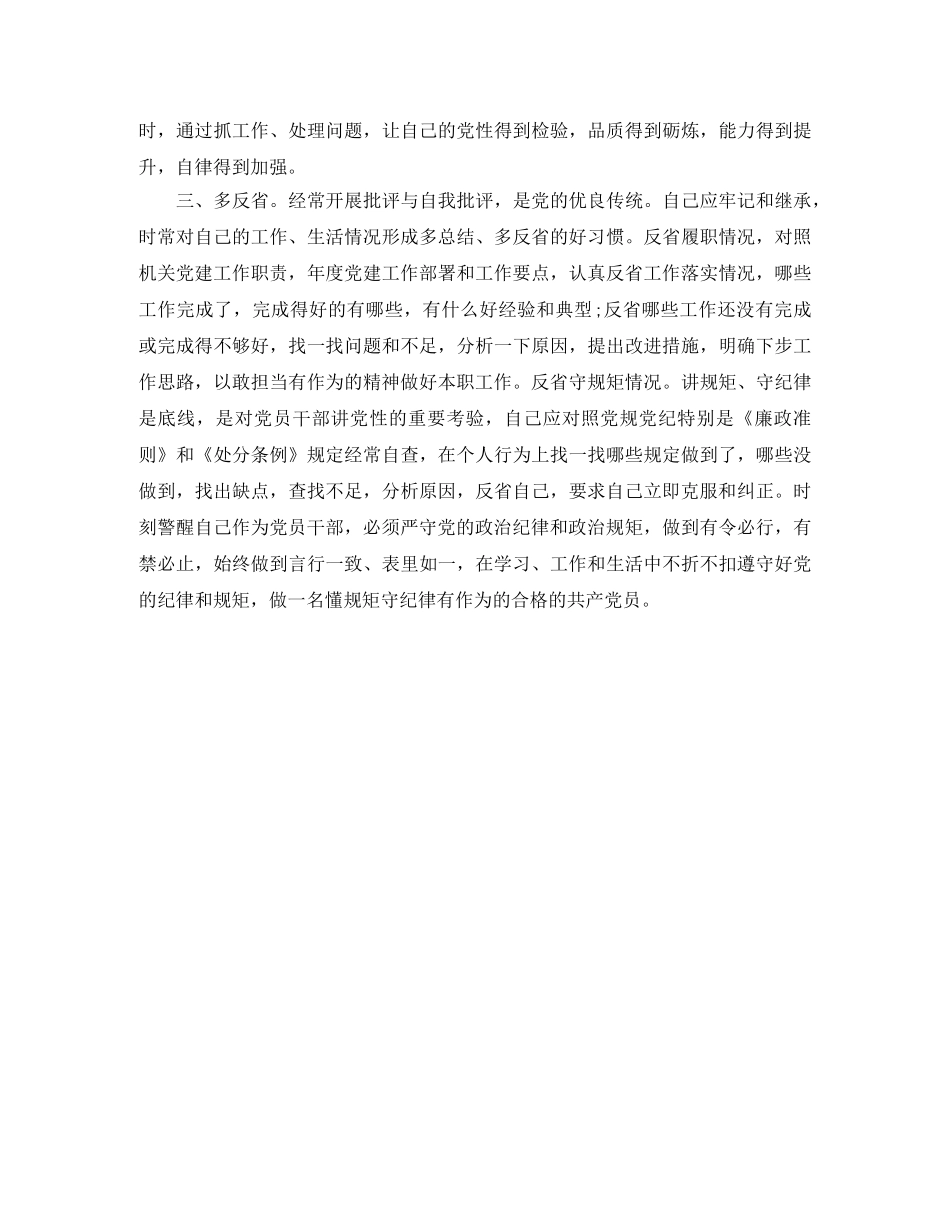 时，通过抓工作、处理问题，让自己的党性得到检验，品质得到砺炼，能力得到提升，自律得到加强。

三、多反省。经常开展批评与自我批评，是党的优良传统。自己应牢记和继承，时常对自己的工作、生活情况形成多总结、多反省的好习惯。反省履职情况，对照机关党建工作职责，年度党建工作部署和工作要点，认真反省工作落实情况，哪些工作完成了，完成得好的有哪些，有什么好经验和典型;反省哪些工作还没有完成或完成得不够好，找一找问题和不足，分析一下原因，提出改进措施，明确下步工作思路，以敢担当有作为的精神做好本职工作。反省守规矩情况。讲规矩、守纪律是底线，是对党员干部讲党性的重要考验，自己应对照党规党纪特别是《廉政准则》和《处分条例》规定经常自查，在个人行为上找一找哪些规定做到了，哪些没做到，找出缺点，查找不足，分析原因，反省自己，要求自己立即克服和纠正。时刻警醒自己作为党员干部，必须严守党的政治纪律和政治规矩，做到有令必行，有禁必止，始终做到言行一致、表里如一，在学习、工作和生活中不折不扣遵守好党的纪律和规矩，做一名懂规矩守纪律有作为的合格的共产党员。